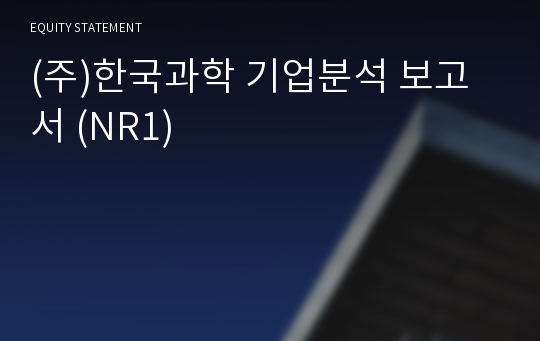 EQUITY STATEMENT

(주)한국과학 기업분석 보고서 (NR1)